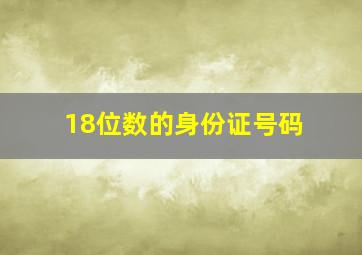 18位数的身份证号码